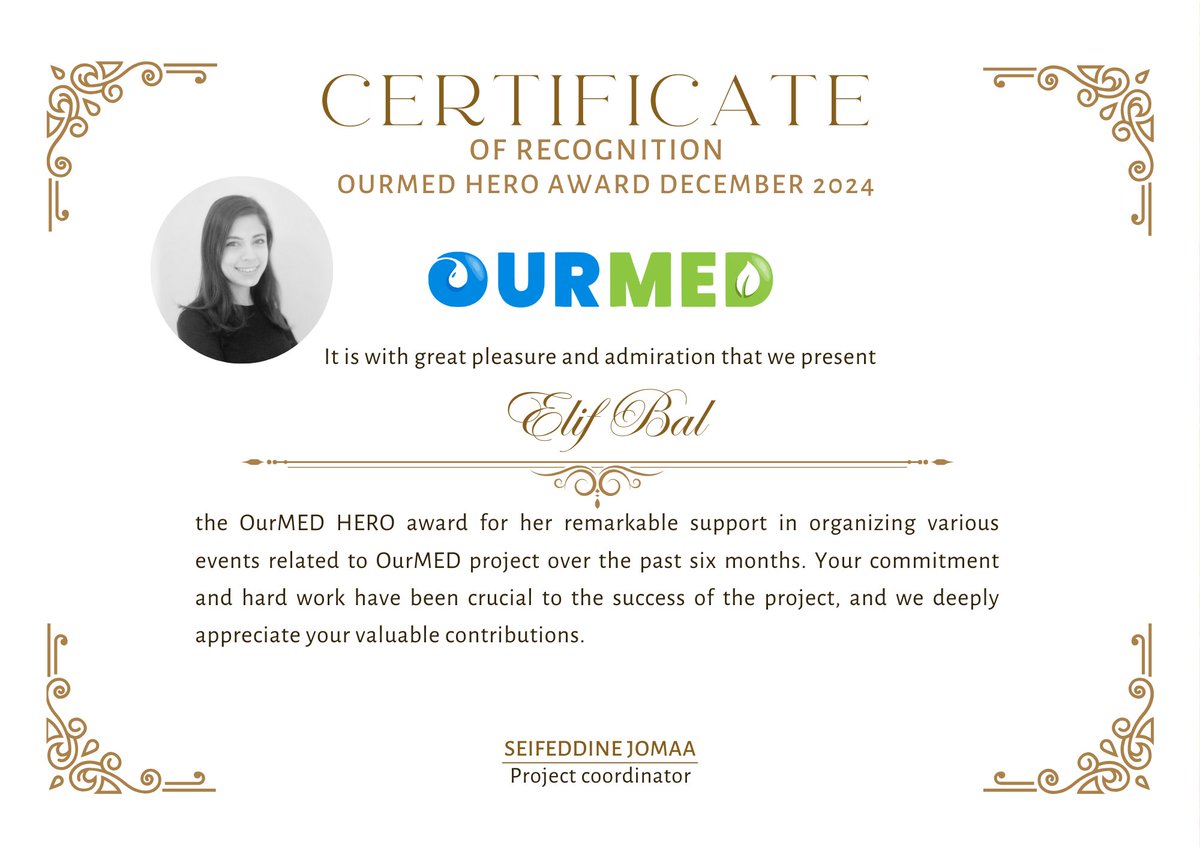 CERTIFICATE
OF RECOGNITION
OURMED HERO AWARD DECEMBER 2024

OURMED

It is with great pleasure and admiration that we present

Elif Bal

the OurMED HERO award for her remarkable support in organizing various events related to OurMED project over the past six months. Your commitment and hard work have been crucial to the success of the project, and we deeply appreciate your valuable contributions.

SEIFEDDINE JOMAA
Project coordinator